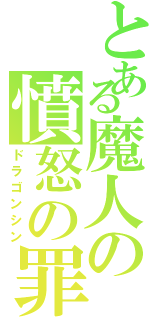 とある魔人の

憤怒の罪

ドラゴンシン